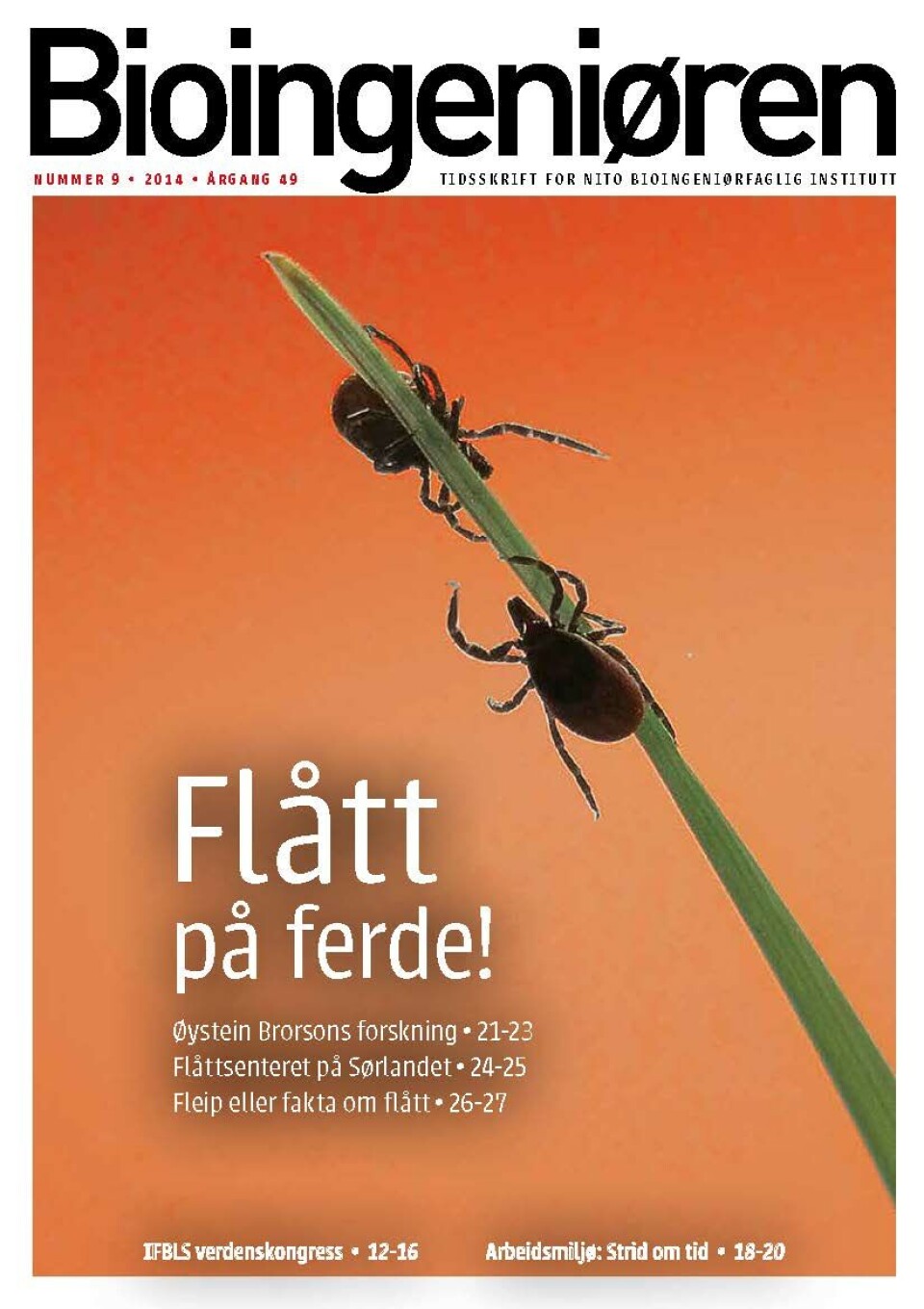 Bioingeniøren

NUMMER 9 • 2014 • ÅRGANG 49

TIDSSKRIFT FOR NITO BIOINGENIØRFAGLIG INSTITUTT

Flått på ferde!

Øystein Brorsons forskning • 21-23
Flåttsenteret på Sørlandet • 24-25
Fleip eller fakta om flått • 26-27

IFBLS verdenskongress • 12-16

Arbeidsmiljø: Strid om tid • 18-20